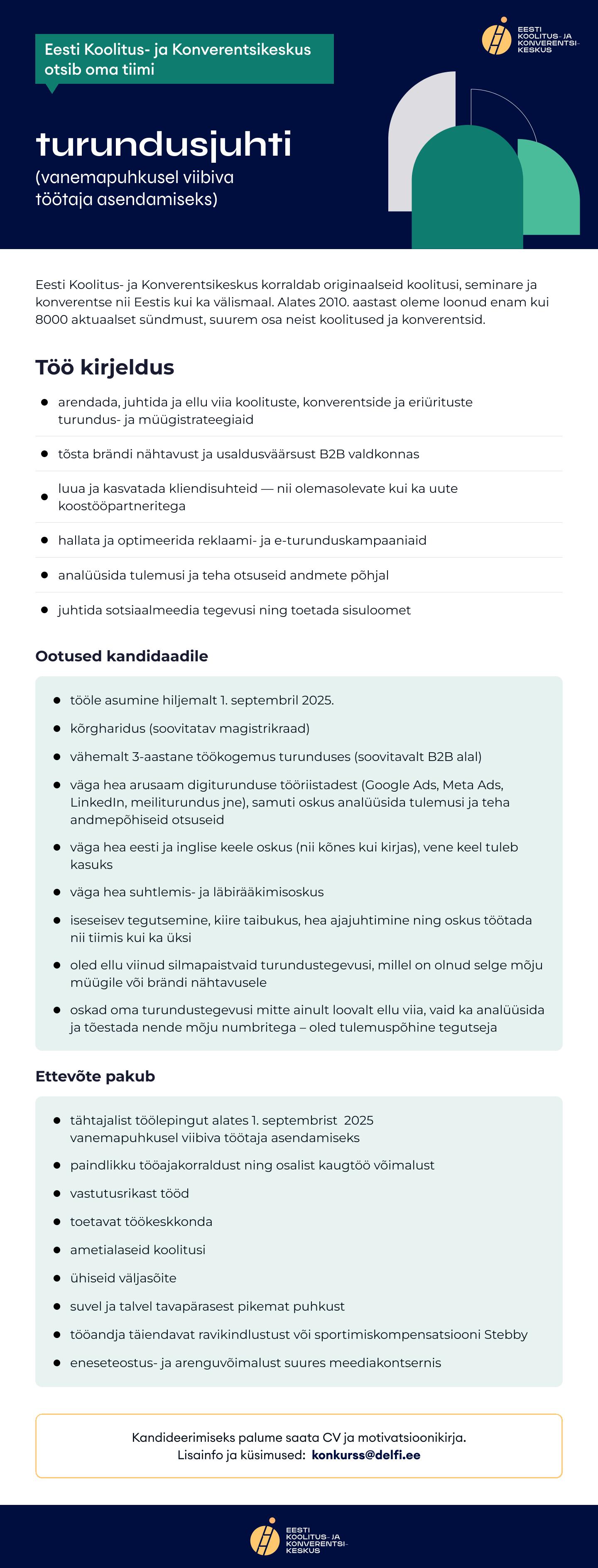 Eesti Koolitus- ja Konverentsikeskus otsib oma tiimi

EESTI KOOLITUS- JA KONVERENTSI-KESKUS

turundusjuhti
(vanemapuhkusel viibiva töötaja asendamiseks)

Eesti Koolitus- ja Konverentsikeskus korraldab originaalseid koolitusi, seminare ja konverentse nii Eestis kui ka välismaal. Alates 2010. aastast oleme loonud enam kui 8000 aktuaalset sündmust, suurem osa neist koolitused ja konverentsid.

Töö kirjeldus

- arendada, juhtida ja ellu viia koolituste, konverentside ja eriürituste turundus- ja müügistrateegiaid
- tõsta brändi nähtavust ja usaldusväärsust B2B valdkonnas
- luua ja kasvatada kliendisuhteid — nii olemasolevate kui ka uute koostööpartneritega
- hallata ja optimeerida reklaami- ja e-turunduskampaaniaid
- analüüsida tulemusi ja teha otsuseid andmete põhjal
- juhtida sotsiaalmeedia tegevusi ning toetada sisuloomet

Ootused kandidaadile

- tööle asumine hiljemalt 1. septembril 2025.
- kõrgharidus (soovitatav magistrikraad)
- vähemalt 3-aastane töökogemus turunduses (soovitavalt B2B alal)
- väga hea arusaam digiturunduse tööriistadest (Google Ads, Meta Ads, LinkedIn, meiliturundus jne), samuti oskus analüüsida tulemusi ja teha andmepõhiseid otsuseid
- väga hea eesti ja inglise keele oskus (nii kõnes kui kirjas), vene keel tuleb kasuks
- väga hea suhtlemis- ja läbirääkimisoskus
- iseseisev tegutsemine, kiire taibukus, hea ajajuhtimine ning oskus töötada nii tiimis kui ka üksi
- oled ellu viinud silmapaistvaid turundustegevusi, millel on olnud selge mõju müügile või brändi nähtavusele
- oskad oma turundustegevusi mitte ainult loovalt ellu viia, vaid ka analüüsida ja tõestada nende mõju numbritega – oled tulemuspõhine tegutseja

Ettevõte pakub

- tähtajalist töölepingut alates 1. septembrist 2025 vanemapuhkusel viibiva töötaja asendamiseks
- paindlikku tööajakorraldust ning osalist kaugtöö võimalust
- vastutusrikast tööd
- toetavat töökeskkonda
- ametialaseid koolitusi
- ühiseid väljasõite
- suvel ja talvel tavapärasest pikemat puhkust
- tööandja täiendavat ravikindlustust või sportimiskompensatsiooni Stebby
- eneseteostus- ja arenguvõimalust suures meediakontsernis

Kandideerimiseks palume saata CV ja motivatsioonikirja.
Lisainfo ja küsimused: konkurss@delfi.ee

EESTI KOOLITUS- JA KONVERENTSI-KESKUS